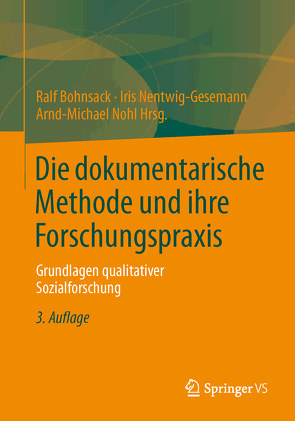 Ralf Bohnsack · Iris Nentwig-Gesemann
Arnd-Michael Nohl Hrsg.

Die dokumentarische Methode und ihre Forschungspraxis

Grundlagen qualitativer Sozialforschung

3. Auflage

Springer VS